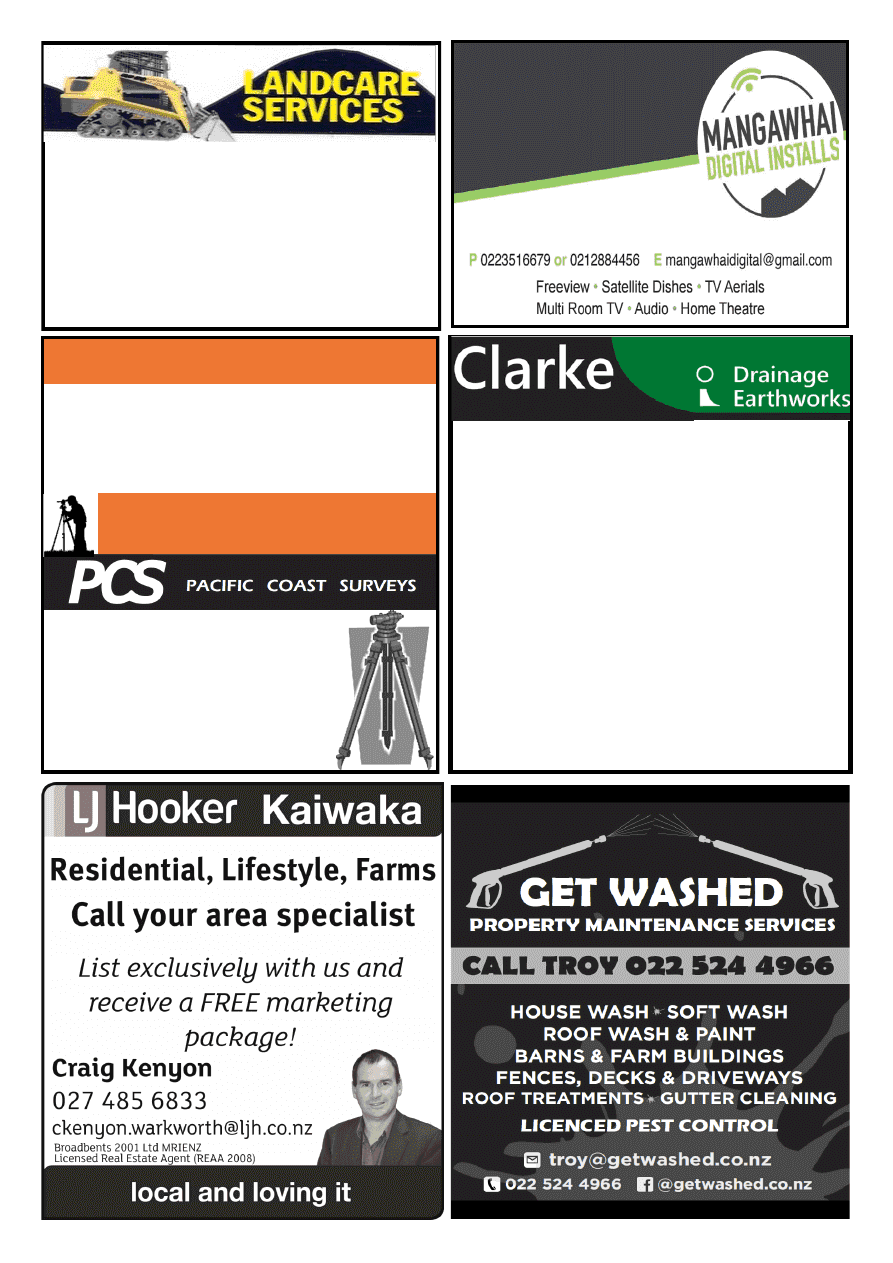 LANDCARE SERVICES

MANGAWHAI DIGITAL INSTALLS

P 0223516679 or 0212884456 E mangawhaidigital@gmail.com

Freeview • Satellite Dishes • TV Aerials
Multi Room TV • Audio • Home Theatre

PCS PACIFIC COAST SURVEYS

Clarke
Drainage
Earthworks

LJ Hooker Kaiwaka

Residential, Lifestyle, Farms
Call your area specialist

List exclusively with us and receive a FREE marketing package!

Craig Kenyon
027 485 6833
ckenyon.warkworth@ljh.co.nz
Broadbents 2001 Ltd MRIENZ
Licensed Real Estate Agent (REAA 2008)

local and loving it

GET WASHED
PROPERTY MAINTENANCE SERVICES

CALL TROY 022 524 4966

HOUSE WASH • SOFT WASH
ROOF WASH & PAINT
BARNS & FARM BUILDINGS
FENCES, DECKS & DRIVEWAYS
ROOF TREATMENTS • GUTTER CLEANING
LICENCED PEST CONTROL

troy@getwashed.co.nz
022 524 4966 @getwashed.co.nz